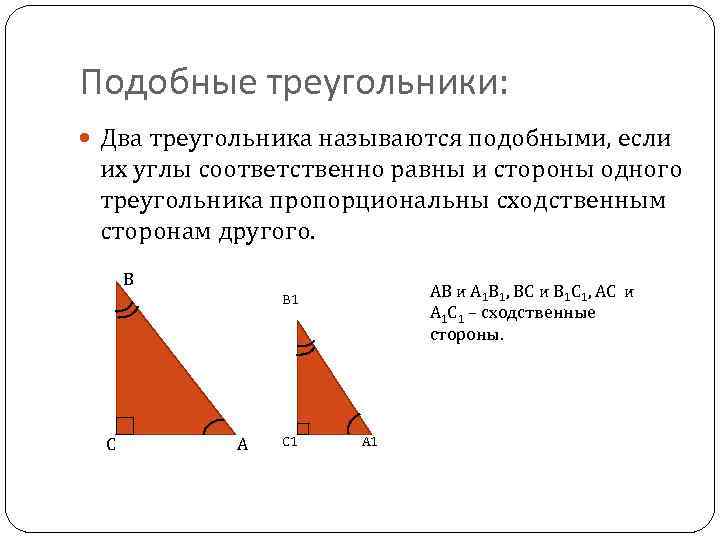 Подобные треугольники:

Два треугольника называются подобными, если их углы соответственно равны и стороны одного треугольника пропорциональны сходственным сторонам другого.

B

C A

B1

C1 A1

AB и $A_1B_1$, BC и $B_1C_1$, AC и $A_1C_1$ – сходственные стороны.